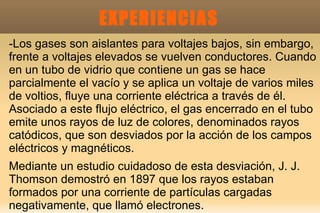 EXPERIENCIAS

-Los gases son aislantes para voltajes bajos, sin embargo, frente a voltajes elevados se vuelven conductores. Cuando en un tubo de vidrio que contiene un gas se hace parcialmente el vacío y se aplica un voltaje de varios miles de voltios, fluye una corriente eléctrica a través de él. Asociado a este flujo eléctrico, el gas encerrado en el tubo emite unos rayos de luz de colores, denominados rayos catódicos, que son desviados por la acción de los campos eléctricos y magnéticos.

Mediante un estudio cuidadoso de esta desviación, J. J. Thomson demostró en 1897 que los rayos estaban formados por una corriente de partículas cargadas negativamente, que llamó electrones.